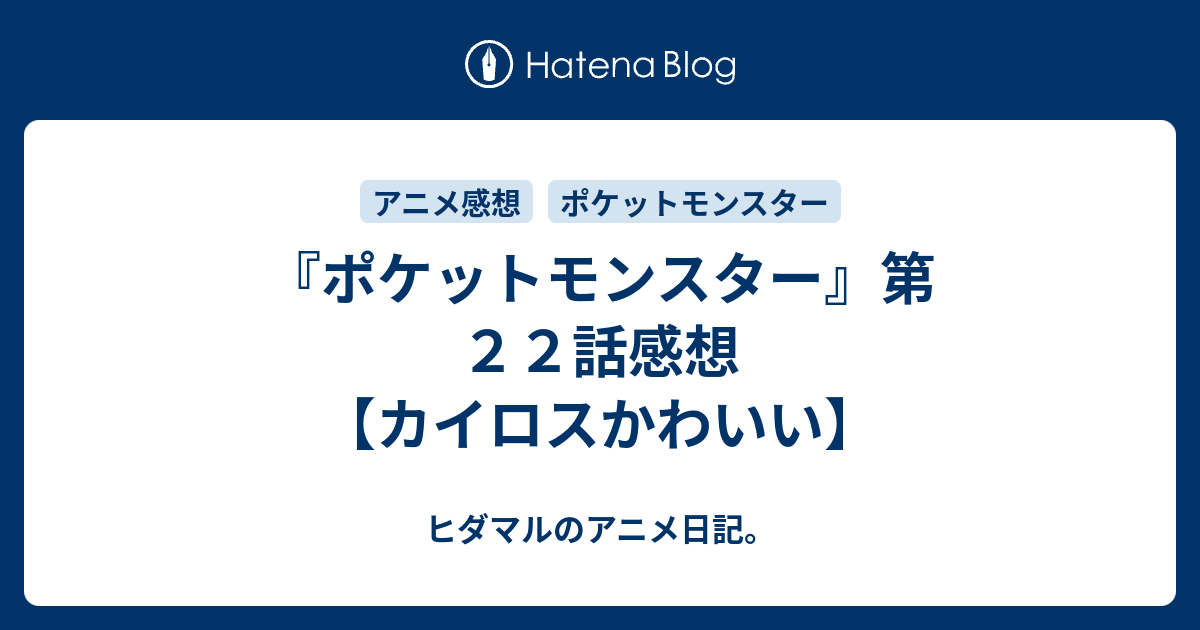 Hatena Blog

アニメ感想 ポケットモンスター

『ポケットモンスター』第２２話感想【カイロスかわいい】

ヒダマルのアニメ日記。